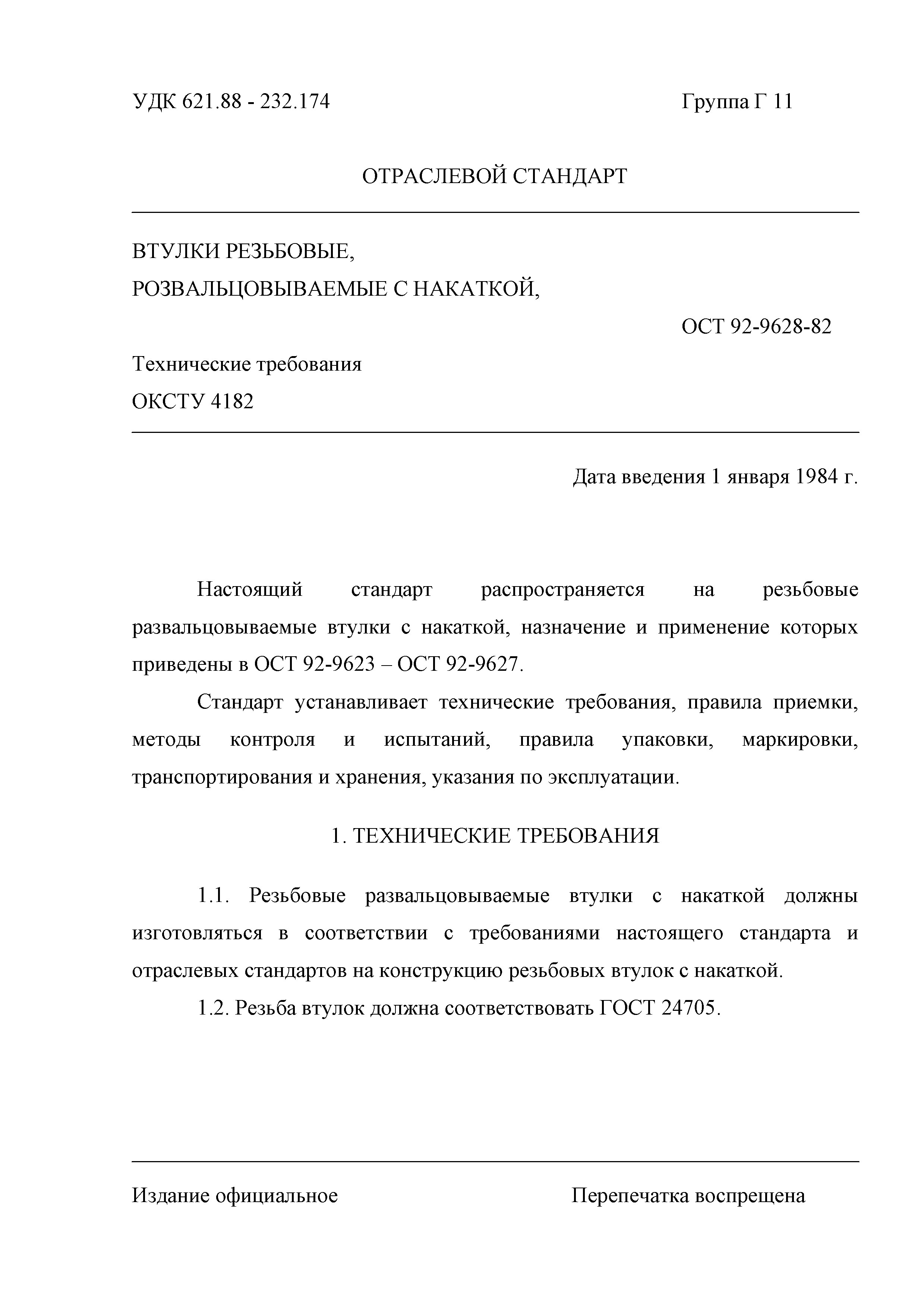 УДК 621.88 - 232.174

Группа Г 11

ОТРАСЛЕВОЙ СТАНДАРТ

ВТУЛКИ РЕЗЬБОВЫЕ,
РОЗВАЛЬЦОВЫВАЕМЫЕ С НАКАТКОЙ,

ОСТ 92-9628-82

Технические требования
ОКСТУ 4182

Дата введения 1 января 1984 г.

Настоящий стандарт распространяется на резьбовые развальцовываемые втулки с накаткой, назначение и применение которых приведены в ОСТ 92-9623 – ОСТ 92-9627.

Стандарт устанавливает технические требования, правила приемки, методы контроля и испытаний, правила упаковки, маркировки, транспортирования и хранения, указания по эксплуатации.

1. ТЕХНИЧЕСКИЕ ТРЕБОВАНИЯ

1.1. Резьбовые развальцовываемые втулки с накаткой должны изготовляться в соответствии с требованиями настоящего стандарта и отраслевых стандартов на конструкцию резьбовых втулок с накаткой.

1.2. Резьба втулок должна соответствовать ГОСТ 24705.

Издание официальное

Перепечатка воспрещена